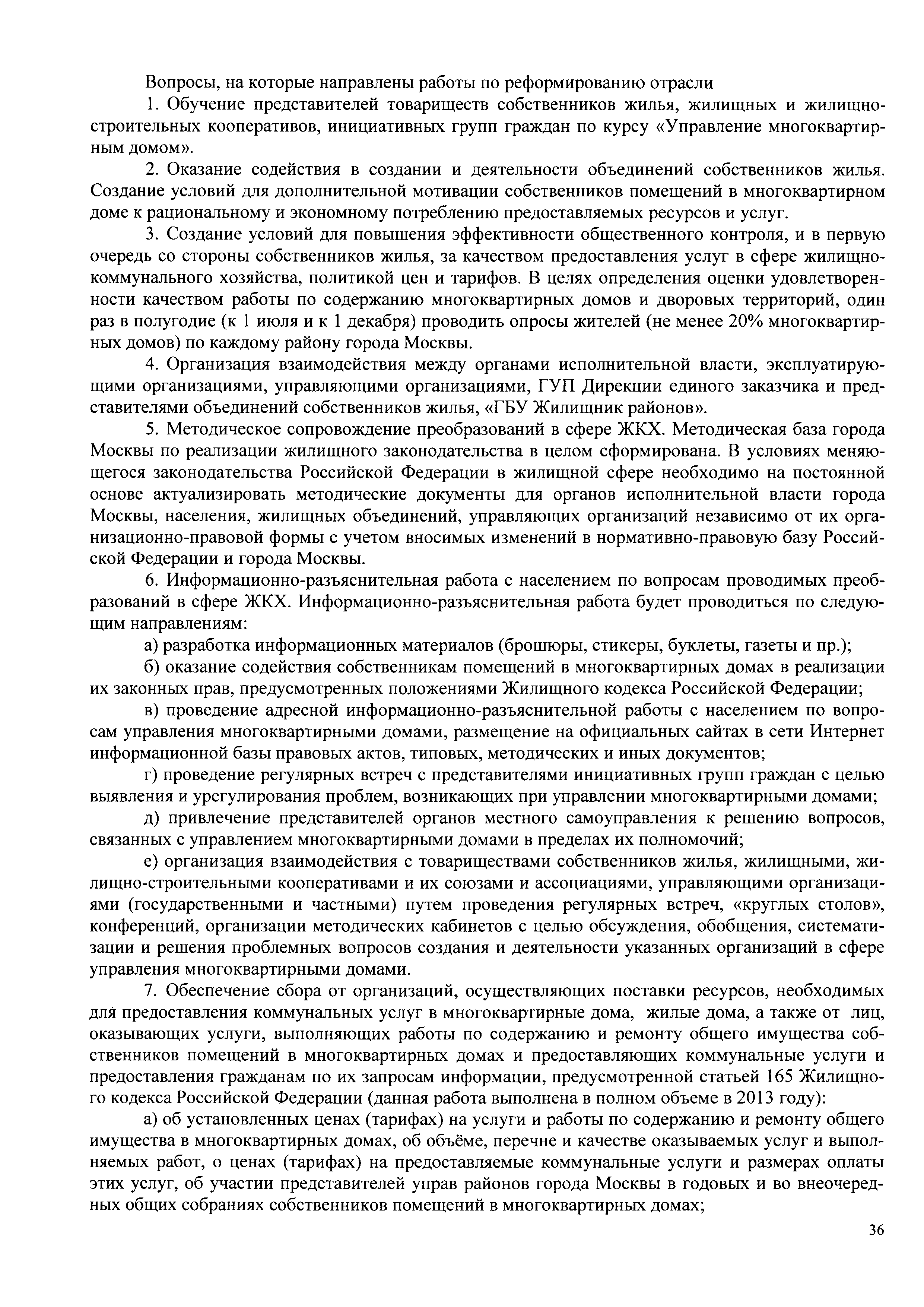 Вопросы, на которые направлены работы по реформированию отрасли

1. Обучение представителей товариществ собственников жилья, жилищных и жилищно-строительных кооперативов, инициативных групп граждан по курсу «Управление многоквартирным домом».

2. Оказание содействия в создании и деятельности объединений собственников жилья. Создание условий для дополнительной мотивации собственников помещений в многоквартирном доме к рациональному и экономному потреблению предоставляемых ресурсов и услуг.

3. Создание условий для повышения эффективности общественного контроля, и в первую очередь со стороны собственников жилья, за качеством предоставления услуг в сфере жилищно-коммунального хозяйства, политикой цен и тарифов. В целях определения оценки удовлетворенности качеством работы по содержанию многоквартирных домов и дворовых территорий, один раз в полугодие (к 1 июля и к 1 декабря) проводить опросы жителей (не менее 20% многоквартирных домов) по каждому району города Москвы.

4. Организация взаимодействия между органами исполнительной власти, эксплуатирующими организациями, управляющими организациями, ГУП Дирекции единого заказчика и представителями объединений собственников жилья, «ГБУ Жилищник районов».

5. Методическое сопровождение преобразований в сфере ЖКХ. Методическая база города Москвы по реализации жилищного законодательства в целом сформирована. В условиях меняющегося законодательства Российской Федерации в жилищной сфере необходимо на постоянной основе актуализировать методические документы для органов исполнительной власти города Москвы, населения, жилищных объединений, управляющих организаций независимо от их организационно-правовой формы с учетом вносимых изменений в нормативно-правовую базу Российской Федерации и города Москвы.

6. Информационно-разъяснительная работа с населением по вопросам проводимых преобразований в сфере ЖКХ. Информационно-разъяснительная работа будет проводиться по следующим направлениям:

а) разработка информационных материалов (брошюры, стикеры, буклеты, газеты и пр.);

б) оказание содействия собственникам помещений в многоквартирных домах в реализации их законных прав, предусмотренных положениями Жилищного кодекса Российской Федерации;

в) проведение адресной информационно-разъяснительной работы с населением по вопросам управления многоквартирными домами, размещение на официальных сайтах в сети Интернет информационной базы правовых актов, типовых, методических и иных документов;

г) проведение регулярных встреч с представителями инициативных групп граждан с целью выявления и урегулирования проблем, возникающих при управлении многоквартирными домами;

д) привлечение представителей органов местного самоуправления к решению вопросов, связанных с управлением многоквартирными домами в пределах их полномочий;

е) организация взаимодействия с товариществами собственников жилья, жилищными, жилищно-строительными кооперативами и их союзами и ассоциациями, управляющими организациями (государственными и частными) путем проведения регулярных встреч, «круглых столов», конференций, организации методических кабинетов с целью обсуждения, обобщения, систематизации и решения проблемных вопросов создания и деятельности указанных организаций в сфере управления многоквартирными домами.

7. Обеспечение сбора от организаций, осуществляющих поставки ресурсов, необходимых для предоставления коммунальных услуг в многоквартирные дома, жилые дома, а также от лиц, оказывающих услуги, выполняющих работы по содержанию и ремонту общего имущества собственников помещений в многоквартирных домах и предоставляющих коммунальные услуги и предоставления гражданам по их запросам информации, предусмотренной статьей 165 Жилищного кодекса Российской Федерации (данная работа выполнена в полном объеме в 2013 году):

а) об установленных ценах (тарифах) на услуги и работы по содержанию и ремонту общего имущества в многоквартирных домах, об объёме, перечне и качестве оказываемых услуг и выполняемых работ, о ценах (тарифах) на предоставляемые коммунальные услуги и размерах оплаты этих услуг, об участии представителей управ районов города Москвы в годовых и во внеочередных общих собраниях собственников помещений в многоквартирных домах;

36